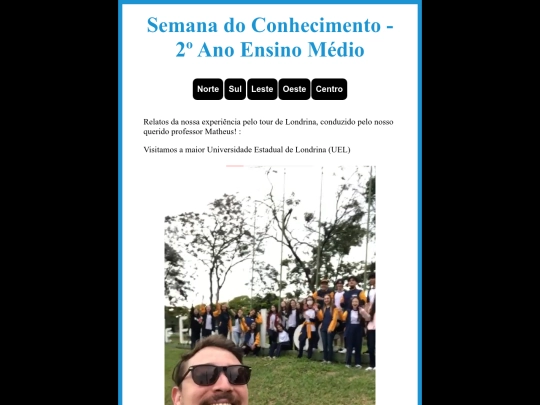 Semana do Conhecimento - 2º Ano Ensino Médio

Norte Sul Leste Oeste Centro

Relatos da nossa experiência pelo tour de Londrina, conduzido pelo nosso querido professor Matheus! :

Visitamos a maior Universidade Estadual de Londrina (UEL)